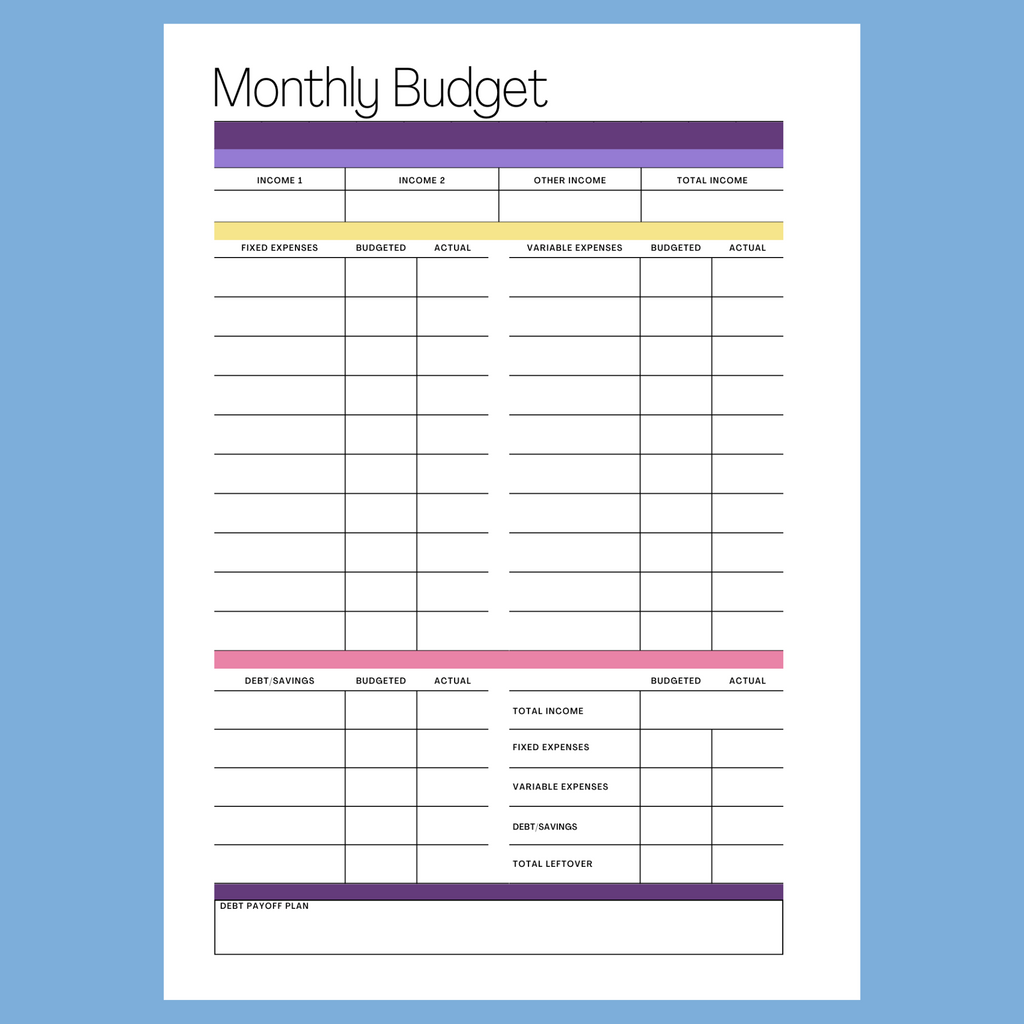 Monthly Budget

| INCOME 1 | INCOME 2 | OTHER INCOME | TOTAL INCOME |
|---|---|---|---|
| | | | |

| FIXED EXPENSES | BUDGETED | ACTUAL |
|---|---|---|
| | | |
| | | |
| | | |
| | | |
| | | |
| | | |
| | | |
| | | |
| | | |
| | | |

| VARIABLE EXPENSES | BUDGETED | ACTUAL |
|---|---|---|
| | | |
| | | |
| | | |
| | | |
| | | |
| | | |
| | | |
| | | |
| | | |
| | | |

| DEBT/SAVINGS | BUDGETED | ACTUAL |
|---|---|---|
| | | |
| | | |
| | | |
| | | |
| | | |

| | BUDGETED | ACTUAL |
|---|---|---|
| TOTAL INCOME | | |
| FIXED EXPENSES | | |
| VARIABLE EXPENSES | | |
| DEBT/SAVINGS | | |
| TOTAL LEFTOVER | | |

DEBT PAYOFF PLAN